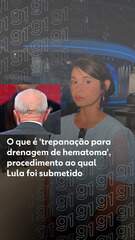 O que é 'trepanação para drenagem de hematoma', procedimento ao qual Lula foi submetido